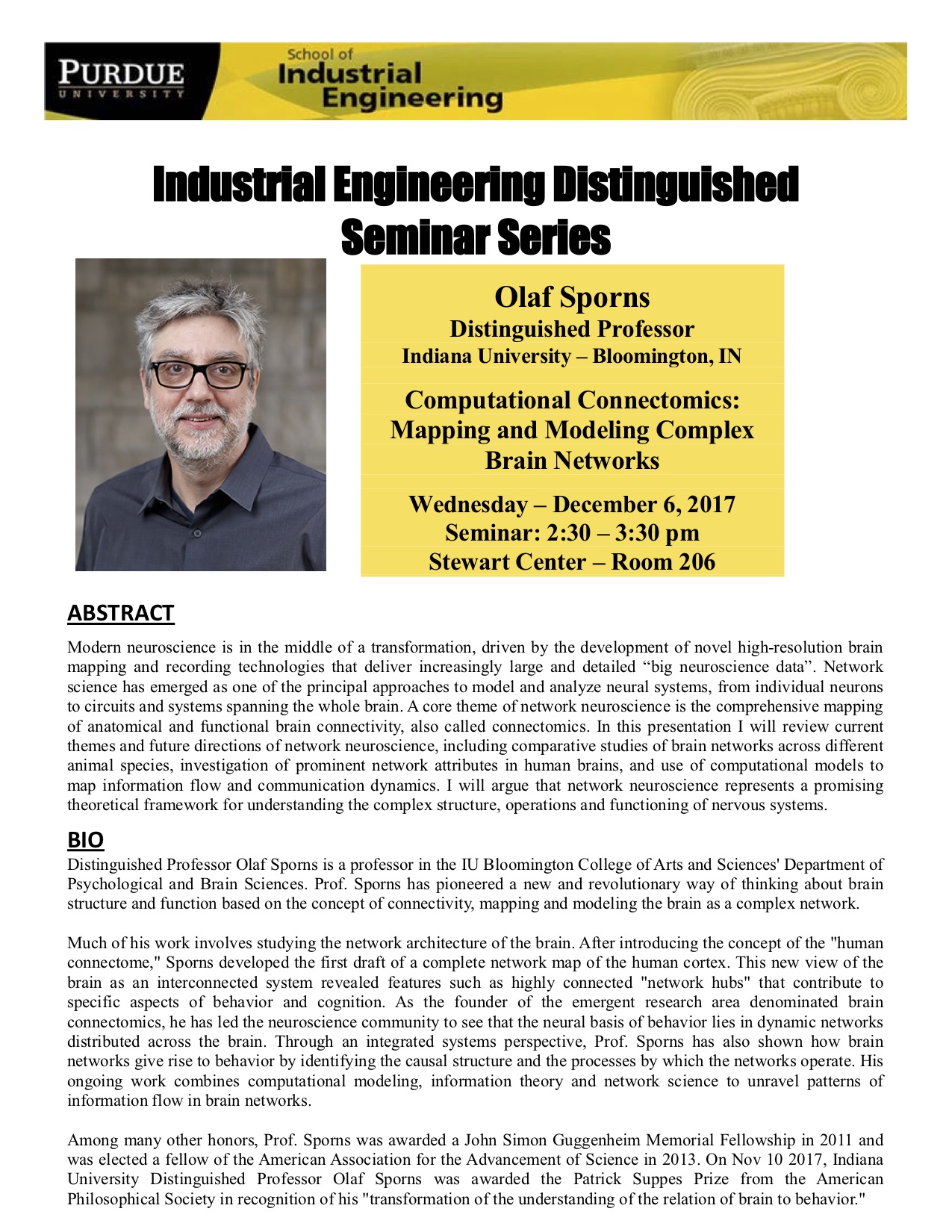 PURDUE
UNIVERSITY

School of
Industrial
Engineering

Industrial Engineering Distinguished Seminar Series

Olaf Sporns
Distinguished Professor
Indiana University – Bloomington, IN

Computational Connectomics: Mapping and Modeling Complex Brain Networks

Wednesday – December 6, 2017
Seminar: 2:30 – 3:30 pm
Stewart Center – Room 206

ABSTRACT

Modern neuroscience is in the middle of a transformation, driven by the development of novel high-resolution brain mapping and recording technologies that deliver increasingly large and detailed “big neuroscience data”. Network science has emerged as one of the principal approaches to model and analyze neural systems, from individual neurons to circuits and systems spanning the whole brain. A core theme of network neuroscience is the comprehensive mapping of anatomical and functional brain connectivity, also called connectomics. In this presentation I will review current themes and future directions of network neuroscience, including comparative studies of brain networks across different animal species, investigation of prominent network attributes in human brains, and use of computational models to map information flow and communication dynamics. I will argue that network neuroscience represents a promising theoretical framework for understanding the complex structure, operations and functioning of nervous systems.

BIO

Distinguished Professor Olaf Sporns is a professor in the IU Bloomington College of Arts and Sciences' Department of Psychological and Brain Sciences. Prof. Sporns has pioneered a new and revolutionary way of thinking about brain structure and function based on the concept of connectivity, mapping and modeling the brain as a complex network.

Much of his work involves studying the network architecture of the brain. After introducing the concept of the "human connectome," Sporns developed the first draft of a complete network map of the human cortex. This new view of the brain as an interconnected system revealed features such as highly connected "network hubs" that contribute to specific aspects of behavior and cognition. As the founder of the emergent research area denominated brain connectomics, he has led the neuroscience community to see that the neural basis of behavior lies in dynamic networks distributed across the brain. Through an integrated systems perspective, Prof. Sporns has also shown how brain networks give rise to behavior by identifying the causal structure and the processes by which the networks operate. His ongoing work combines computational modeling, information theory and network science to unravel patterns of information flow in brain networks.

Among many other honors, Prof. Sporns was awarded a John Simon Guggenheim Memorial Fellowship in 2011 and was elected a fellow of the American Association for the Advancement of Science in 2013. On Nov 10 2017, Indiana University Distinguished Professor Olaf Sporns was awarded the Patrick Suppes Prize from the American Philosophical Society in recognition of his "transformation of the understanding of the relation of brain to behavior."